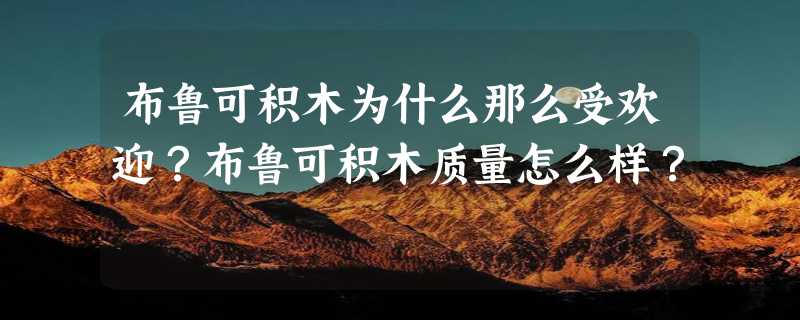 布鲁可积木为什么那么受欢迎？布鲁可积木质量怎么样？